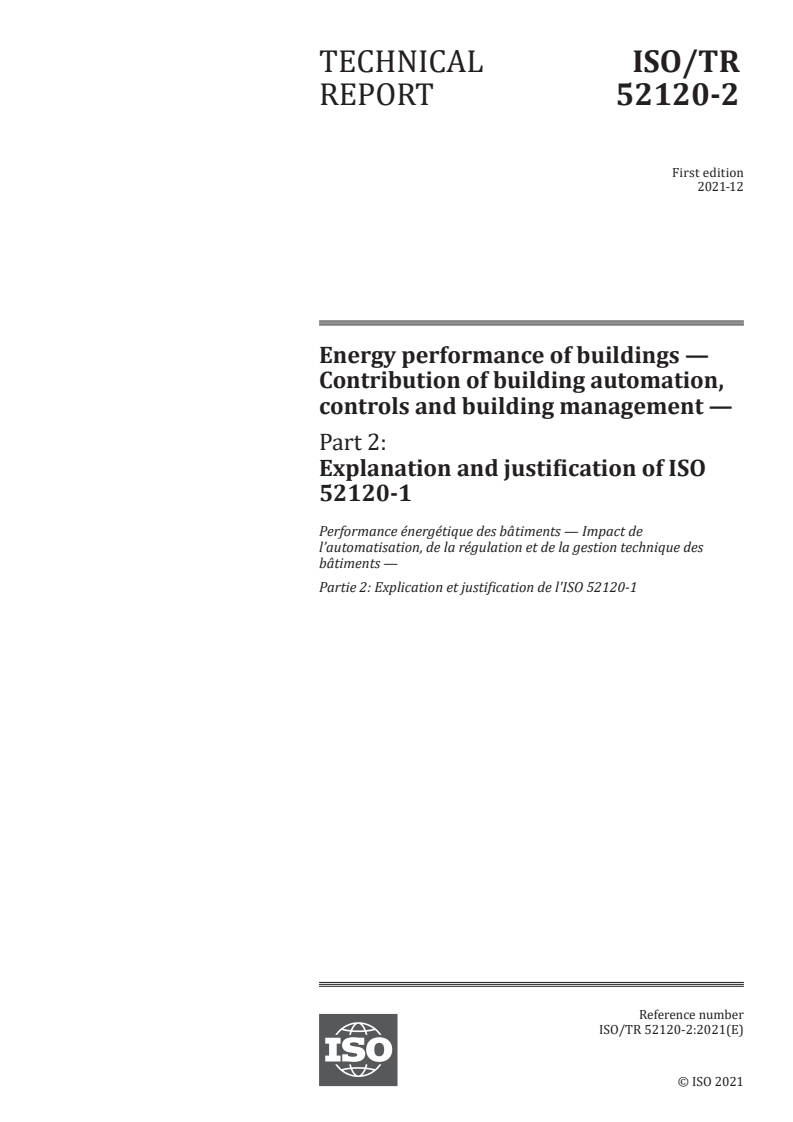 TECHNICAL REPORT

ISO/TR 52120-2

First edition
2021-12

Energy performance of buildings — Contribution of building automation, controls and building management —

Part 2:
Explanation and justification of ISO 52120-1

Performance énergétique des bâtiments — Impact de l'automatisation, de la régulation et de la gestion technique des bâtiments —

Partie 2: Explication et justification de l'ISO 52120-1

ISO

Reference number
ISO/TR 52120-2:2021(E)

© ISO 2021